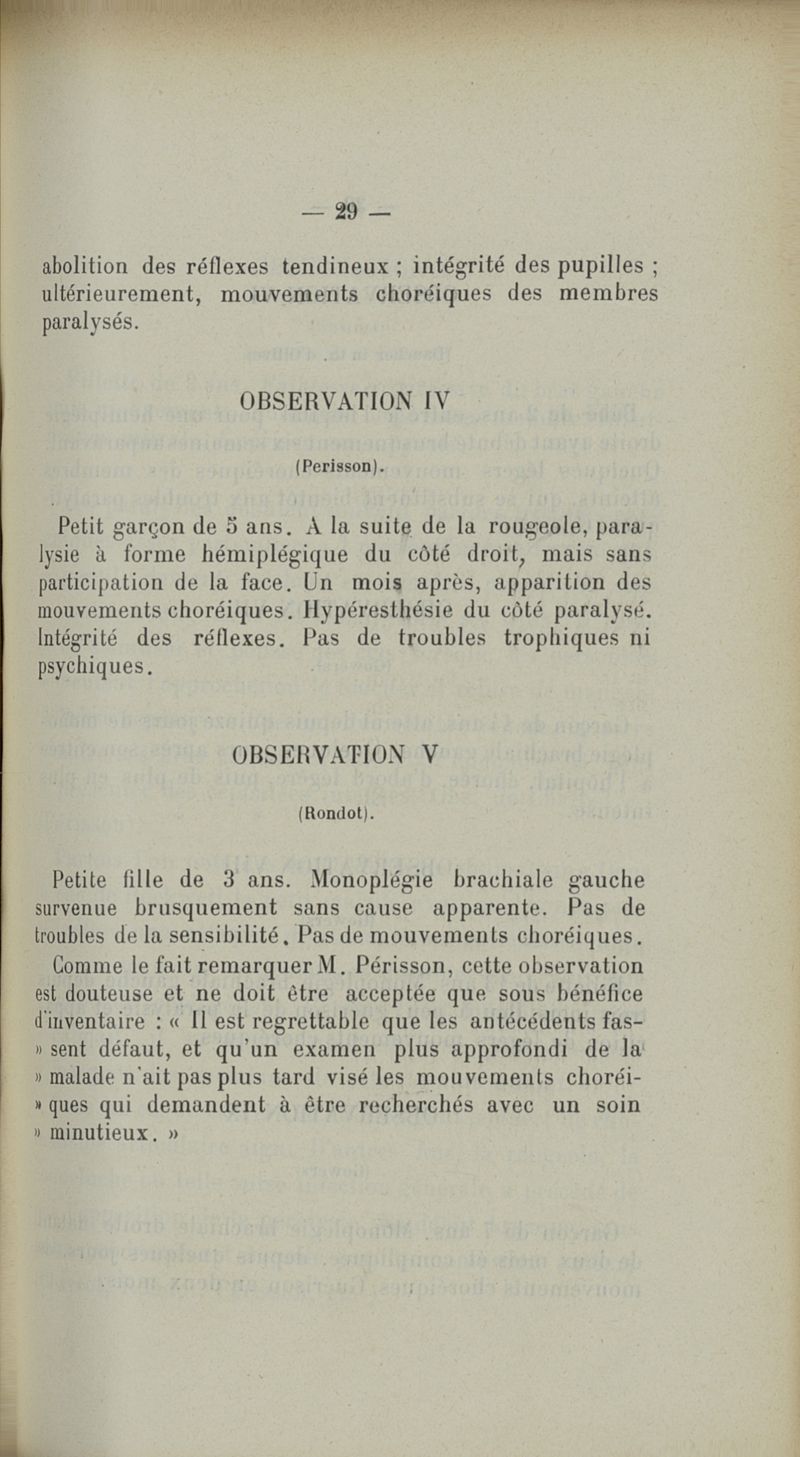 — 29 —

abolition des réflexes tendineux ; intégrité des pupilles ; ultérieurement, mouvements choréiques des membres paralysés.

OBSERVATION IV

(Perisson).

Petit garçon de 5 ans. A la suite de la rougeole, paralysie à forme hémiplégique du côté droit, mais sans participation de la face. Un mois après, apparition des mouvements choréiques. Hypéresthésie du côté paralysé. Intégrité des réflexes. Pas de troubles trophiques ni psychiques.

OBSERVATION V

(Rondot).

Petite fille de 3 ans. Monoplégie brachiale gauche survenue brusquement sans cause apparente. Pas de troubles de la sensibilité. Pas de mouvements choréiques.

Comme le fait remarquer M. Périsson, cette observation est douteuse et ne doit être acceptée que sous bénéfice d'inventaire : « Il est regrettable que les antécédents fassent défaut, et qu'un examen plus approfondi de la » malade n'ait pas plus tard visé les mouvements choréi» ques qui demandent à être recherchés avec un soin » minutieux. »